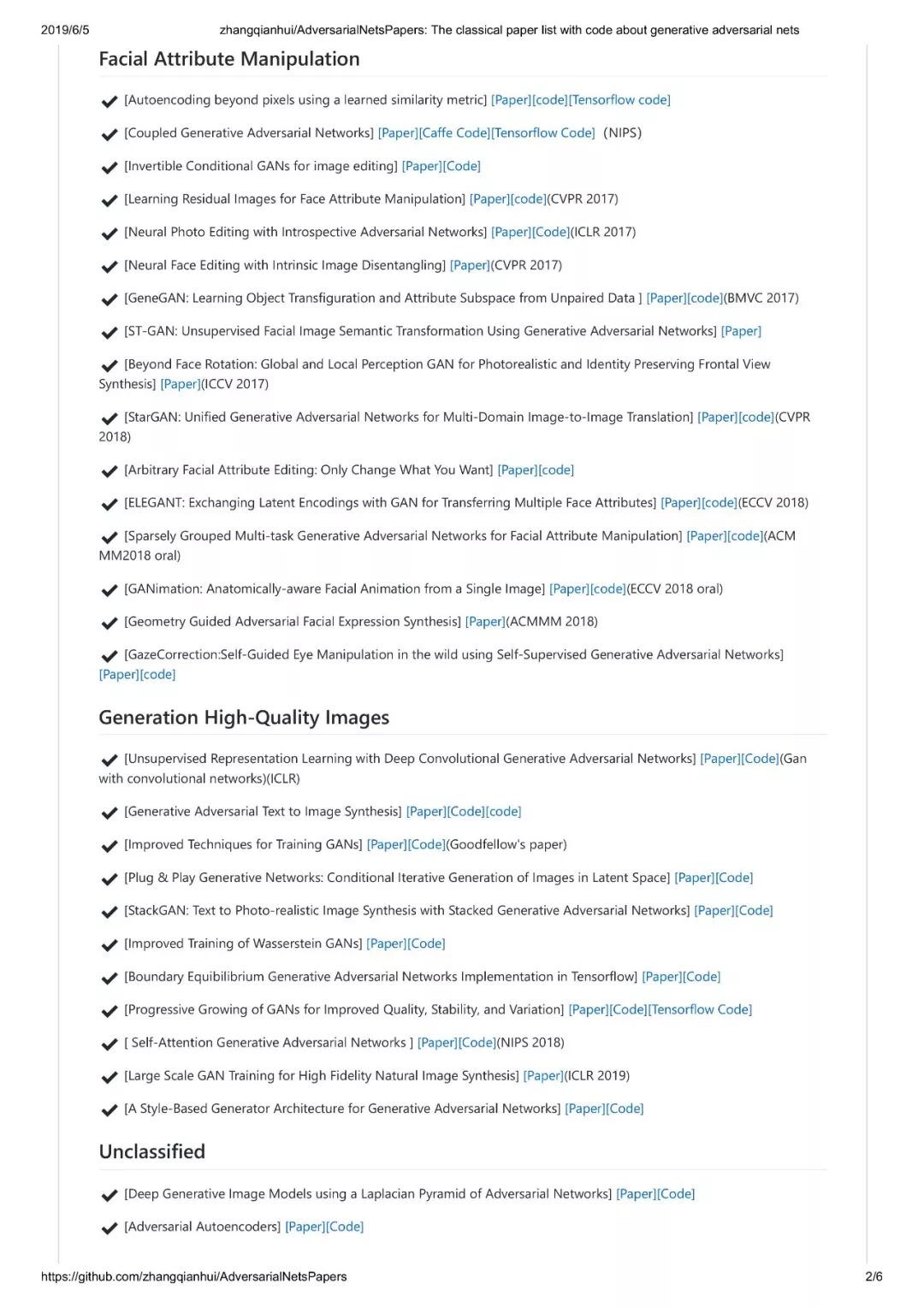 2019/6/5 zhangqianhui/AdversarialNetsPapers: The classical paper list with code about generative adversarial nets

Facial Attribute Manipulation

✔ [Autoencoding beyond pixels using a learned similarity metric] [Paper][code][Tensorflow code]

✔ [Coupled Generative Adversarial Networks] [Paper][Caffe Code][Tensorflow Code] (NIPS)

✔ [Invertible Conditional GANs for image editing] [Paper][Code]

✔ [Learning Residual Images for Face Attribute Manipulation] [Paper][code](CVPR 2017)

✔ [Neural Photo Editing with Introspective Adversarial Networks] [Paper][Code](ICLR 2017)

✔ [Neural Face Editing with Intrinsic Image Disentangling] [Paper](CVPR 2017)

✔ [GeneGAN: Learning Object Transfiguration and Attribute Subspace from Unpaired Data ] [Paper][code](BMVC 2017)

✔ [ST-GAN: Unsupervised Facial Image Semantic Transformation Using Generative Adversarial Networks] [Paper]

✔ [Beyond Face Rotation: Global and Local Perception GAN for Photorealistic and Identity Preserving Frontal View Synthesis] [Paper](ICCV 2017)

✔ [StarGAN: Unified Generative Adversarial Networks for Multi-Domain Image-to-Image Translation] [Paper][code](CVPR 2018)

✔ [Arbitrary Facial Attribute Editing: Only Change What You Want] [Paper][code]

✔ [ELEGANT: Exchanging Latent Encodings with GAN for Transferring Multiple Face Attributes] [Paper][code](ECCV 2018)

✔ [Sparsely Grouped Multi-task Generative Adversarial Networks for Facial Attribute Manipulation] [Paper][code](ACM MM2018 oral)

✔ [GANimation: Anatomically-aware Facial Animation from a Single Image] [Paper][code](ECCV 2018 oral)

✔ [Geometry Guided Adversarial Facial Expression Synthesis] [Paper](ACMMM 2018)

✔ [GazeCorrection:Self-Guided Eye Manipulation in the wild using Self-Supervised Generative Adversarial Networks] [Paper][code]

Generation High-Quality Images

✔ [Unsupervised Representation Learning with Deep Convolutional Generative Adversarial Networks] [Paper][Code](Gan with convolutional networks)(ICLR)

✔ [Generative Adversarial Text to Image Synthesis] [Paper][Code][code]

✔ [Improved Techniques for Training GANs] [Paper][Code](Goodfellow's paper)

✔ [Plug & Play Generative Networks: Conditional Iterative Generation of Images in Latent Space] [Paper][Code]

✔ [StackGAN: Text to Photo-realistic Image Synthesis with Stacked Generative Adversarial Networks] [Paper][Code]

✔ [Improved Training of Wasserstein GANs] [Paper][Code]

✔ [Boundary Equibilibrium Generative Adversarial Networks Implementation in Tensorflow] [Paper][Code]

✔ [Progressive Growing of GANs for Improved Quality, Stability, and Variation] [Paper][Code][Tensorflow Code]

✔ [ Self-Attention Generative Adversarial Networks ] [Paper][Code](NIPS 2018)

✔ [Large Scale GAN Training for High Fidelity Natural Image Synthesis] [Paper](ICLR 2019)

✔ [A Style-Based Generator Architecture for Generative Adversarial Networks] [Paper][Code]

Unclassified

✔ [Deep Generative Image Models using a Laplacian Pyramid of Adversarial Networks] [Paper][Code]

✔ [Adversarial Autoencoders] [Paper][Code]

https://github.com/zhangqianhui/AdversarialNetsPapers 2/6